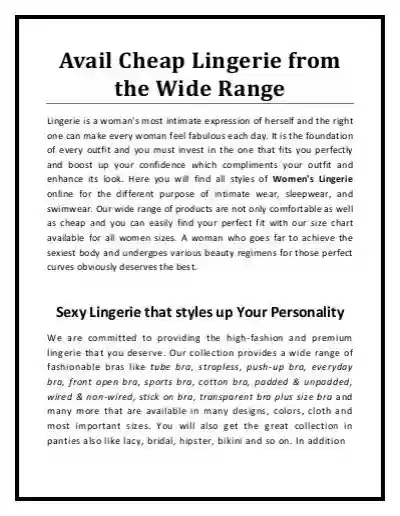 Avail Cheap Lingerie from the Wide Range

Lingerie is a woman's most intimate expression of herself and the right one can make every woman feel fabulous each day. It is the foundation of every outfit and you must invest in the one that fits you perfectly and boost up your confidence which compliments your outfit and enhance its look. Here you will find all styles of Women's Lingerie online for the different purpose of intimate wear, sleepwear, and swimwear. Our wide range of products are not only comfortable as well as cheap and you can easily find your perfect fit with our size chart available for all women sizes. A woman who goes far to achieve the sexiest body and undergoes various beauty regimens for those perfect curves obviously deserves the best.

Sexy Lingerie that styles up Your Personality

We are committed to providing the high-fashion and premium lingerie that you deserve. Our collection provides a wide range of fashionable bras like tube bra, strapless, push-up bra, everyday bra, front open bra, sports bra, cotton bra, padded & unpadded, wired & non-wired, stick on bra, transparent bra plus size bra and many more that are available in many designs, colors, cloth and most important sizes. You will also get the great collection in panties also like lacy, bridal, hipster, bikini and so on. In addition